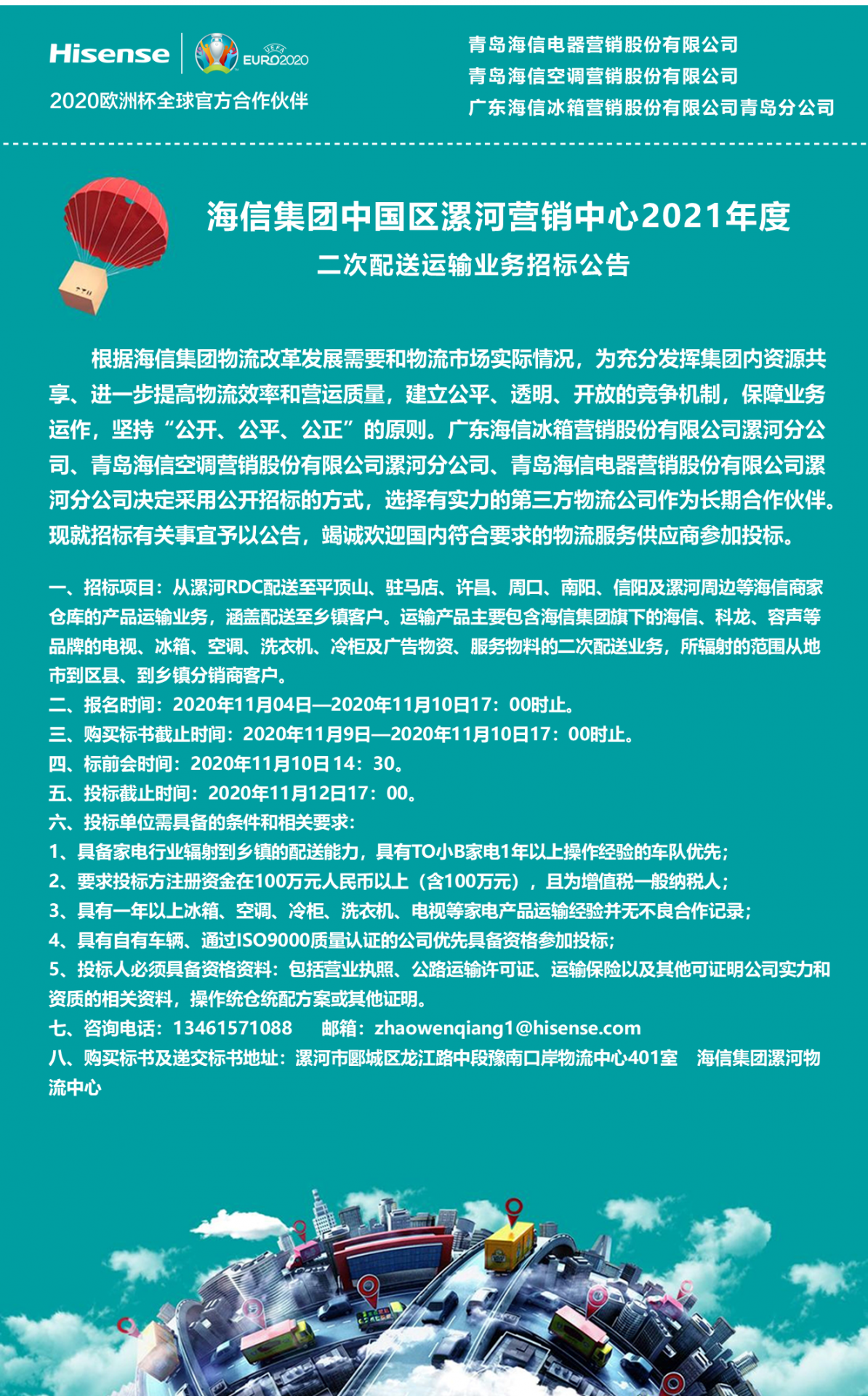 Hisense UEFA EURO2020
2020欧洲杯全球官方合作伙伴

青岛海信电器营销股份有限公司
青岛海信空调营销股份有限公司
广东海信冰箱营销股份有限公司青岛分公司

海信集团中国区漯河营销中心2021年度
二次配送运输业务招标公告

根据海信集团物流改革发展需要和物流市场实际情况，为充分发挥集团内资源共享、进一步提高物流效率和营运质量，建立公平、透明、开放的竞争机制，保障业务运作，坚持“公开、公平、公正”的原则。广东海信冰箱营销股份有限公司漯河分公司、青岛海信空调营销股份有限公司漯河分公司、青岛海信电器营销股份有限公司漯河分公司决定采用公开招标的方式，选择有实力的第三方物流公司作为长期合作伙伴。现就招标有关事宜予以公告，竭诚欢迎国内符合要求的物流服务供应商参加投标。

一、招标项目：从漯河RDC配送至平顶山、驻马店、许昌、周口、南阳、信阳及漯河周边等海信商家仓库的产品运输业务，涵盖配送至乡镇客户。运输产品主要包含海信集团旗下的海信、科龙、容声等品牌的电视、冰箱、空调、洗衣机、冷柜及广告物资、服务物料的二次配送业务，所辐射的范围从地市到区县、到乡镇分销商客户。
二、报名时间：2020年11月04日—2020年11月10日17：00时止。
三、购买标书截止时间：2020年11月9日—2020年11月10日17：00时止。
四、标前会时间：2020年11月10日 14：30。
五、投标截止时间：2020年11月12日17：00。
六、投标单位需具备的条件和相关要求：
1、具备家电行业辐射到乡镇的配送能力，具有TO小B家电1年以上操作经验的车队优先；
2、要求投标方注册资金在100万元人民币以上（含100万元），且为增值税一般纳税人；
3、具有一年以上冰箱、空调、冷柜、洗衣机、电视等家电产品运输经验并无不良合作记录；
4、具有自有车辆、通过ISO9000质量认证的公司优先具备资格参加投标；
5、投标人必须具备资格资料：包括营业执照、公路运输许可证、运输保险以及其他可证明公司实力和资质的相关资料，操作统仓统配方案或其他证明。
七、咨询电话：13461571088　　邮箱：zhaowenqiang1@hisense.com
八、购买标书及递交标书地址：漯河市郾城区龙江路中段豫南口岸物流中心401室　海信集团漯河物流中心